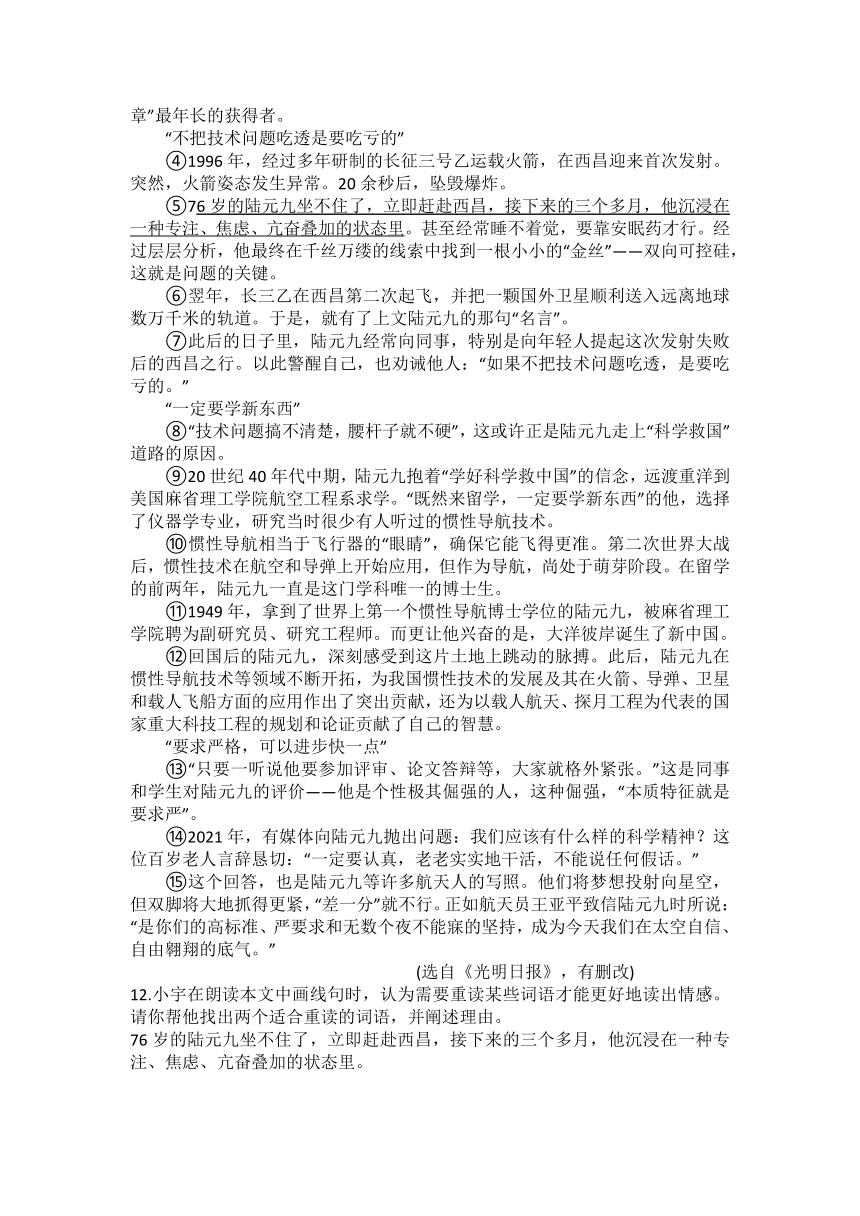 章”最年长的获得者。

“不把技术问题吃透是要吃亏的”

④1996 年，经过多年研制的长征三号乙运载火箭，在西昌迎来首次发射。突然，火箭姿态发生异常。20 余秒后，坠毁爆炸。

⑤76 岁的陆元九坐不住了，立即赶赴西昌，接下来的三个多月，他沉浸在一种专注、焦虑、亢奋叠加的状态里。甚至经常睡不着觉，要靠安眠药才行。经过层层分析，他最终在千丝万缕的线索中找到一根小小的“金丝”——双向可控硅，这就是问题的关键。

⑥翌年，长三乙在西昌第二次起飞，并把一颗国外卫星顺利送入远离地球数万千米的轨道。于是，就有了上文陆元九的那句“名言”。

⑦此后的日子里，陆元九经常向同事，特别是向年轻人提起这次发射失败后的西昌之行。以此警醒自己，也劝诫他人：“如果不把技术问题吃透，是要吃亏的。”

“一定要学新东西”

⑧“技术问题搞不清楚，腰杆子就不硬”，这或许正是陆元九走上“科学救国”道路的原因。

⑨20 世纪 40 年代中期，陆元九抱着“学好科学救中国”的信念，远渡重洋到美国麻省理工学院航空工程系求学。“既然来留学，一定要学新东西”的他，选择了仪器学专业，研究当时很少有人听过的惯性导航技术。

⑩惯性导航相当于飞行器的“眼睛”，确保它能飞得更准。第二次世界大战后，惯性技术在航空和导弹上开始应用，但作为导航，尚处于萌芽阶段。在留学的前两年，陆元九一直是这门学科唯一的博士生。

⑪1949 年，拿到了世界上第一个惯性导航博士学位的陆元九，被麻省理工学院聘为副研究员、研究工程师。而更让他兴奋的是，大洋彼岸诞生了新中国。

⑫回国后的陆元九，深刻感受到这片土地上跳动的脉搏。此后，陆元九在惯性导航技术等领域不断开拓，为我国惯性技术的发展及其在火箭、导弹、卫星和载人飞船方面的应用作出了突出贡献，还为以载人航天、探月工程为代表的国家重大科技工程的规划和论证贡献了自己的智慧。

“要求严格，可以进步快一点”

⑬“只要一听说他要参加评审、论文答辩等，大家就格外紧张。”这是同事和学生对陆元九的评价——他是个性极其倔强的人，这种倔强，“本质特征就是要求严”。

⑭2021 年，有媒体向陆元九抛出问题：我们应该有什么样的科学精神？这位百岁老人言辞恳切：“一定要认真，老老实实地干活，不能说任何假话。”

⑮这个回答，也是陆元九等许多航天人的写照。他们将梦想投射向星空，但双脚将大地抓得更紧，“差一分”就不行。正如航天员王亚平致信陆元九时所说：“是你们的高标准、严要求和无数个夜不能寐的坚持，成为今天我们在太空自信、自由翱翔的底气。”

(选自《光明日报》，有删改)

12.小宇在朗读本文中画线句时，认为需要重读某些词语才能更好地读出情感。请你帮他找出两个适合重读的词语，并阐述理由。

76 岁的陆元九坐不住了，立即赶赴西昌，接下来的三个多月，他沉浸在一种专注、焦虑、亢奋叠加的状态里。